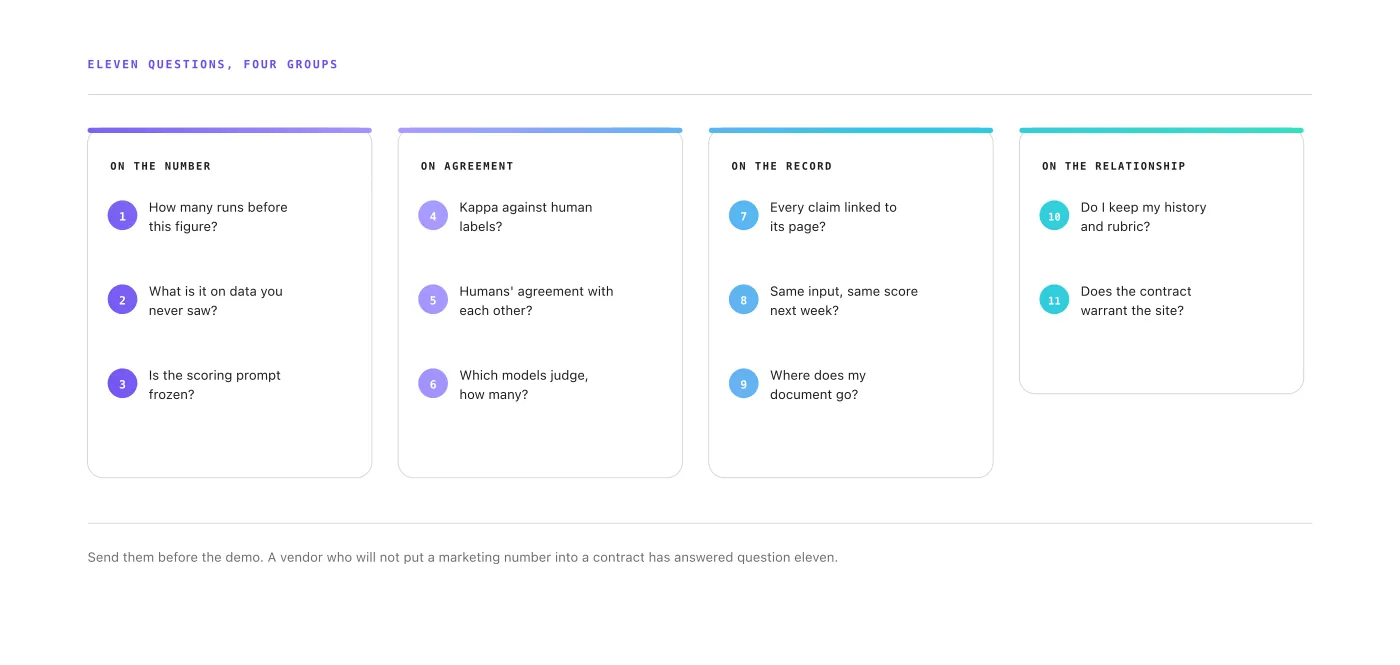 ELEVEN QUESTIONS, FOUR GROUPS

ON THE NUMBER

1 How many runs before this figure?

2 What is it on data you never saw?

3 Is the scoring prompt frozen?

ON AGREEMENT

4 Kappa against human labels?

5 Humans' agreement with each other?

6 Which models judge, how many?

ON THE RECORD

7 Every claim linked to its page?

8 Same input, same score next week?

9 Where does my document go?

ON THE RELATIONSHIP

10 Do I keep my history and rubric?

11 Does the contract warrant the site?

Send them before the demo. A vendor who will not put a marketing number into a contract has answered question eleven.